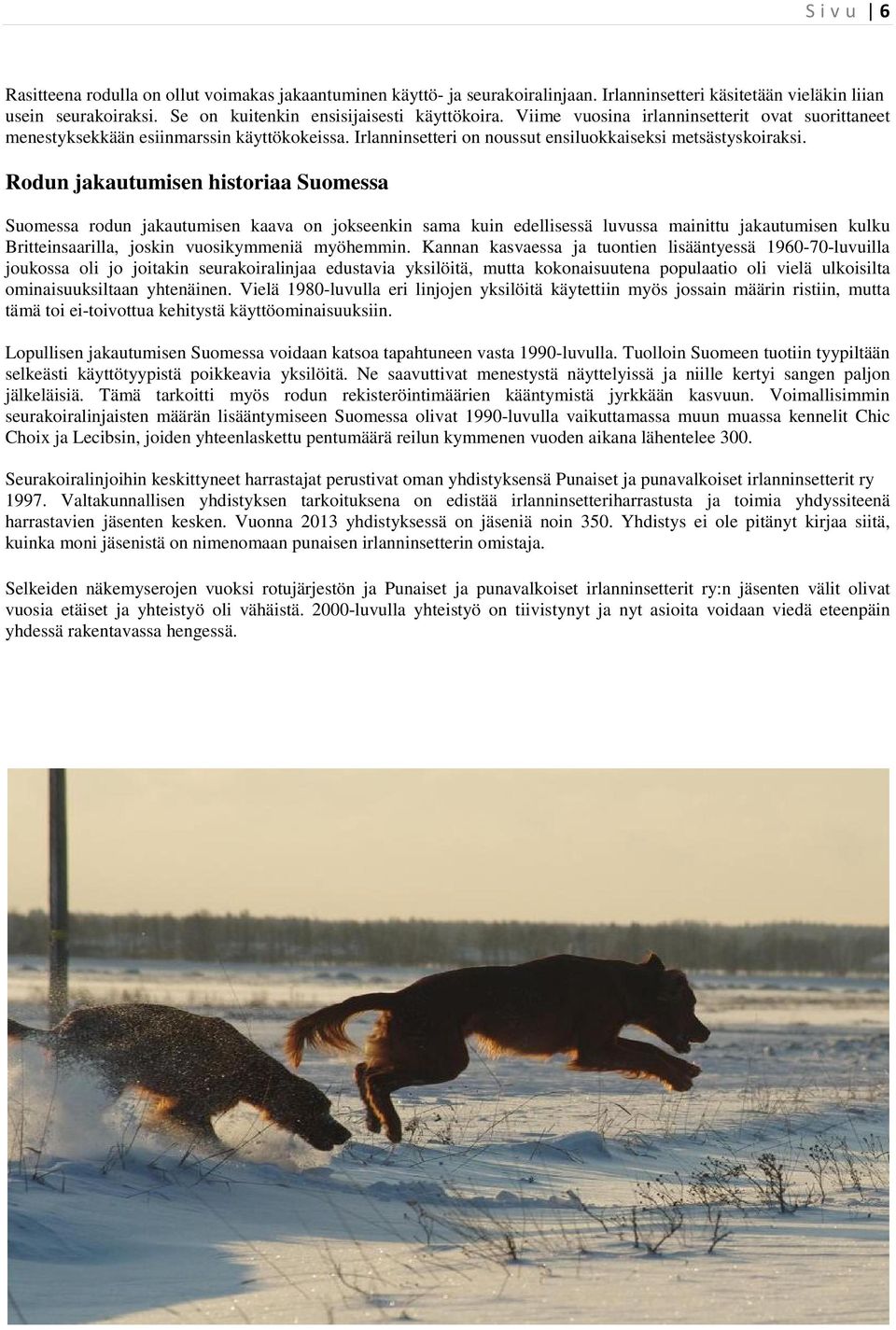 S i v u | 6

Rasitteena rodulla on ollut voimakas jakaantuminen käyttö- ja seurakoiralinjaan. Irlanninsetteri käsitetään vieläkin liian usein seurakoiraksi. Se on kuitenkin ensisijaisesti käyttökoira. Viime vuosina irlanninsetterit ovat suorittaneet menestyksekkään esiinmarssin käyttökokeissa. Irlanninsetteri on noussut ensiluokkaiseksi metsästyskoiraksi.

Rodun jakautumisen historiaa Suomessa

Suomessa rodun jakautumisen kaava on jokseenkin sama kuin edellisessä luvussa mainittu jakautumisen kulku Britteinsaarilla, joskin vuosikymmeniä myöhemmin. Kannan kasvaessa ja tuontien lisääntyessä 1960-70-luvuilla joukossa oli jo joitakin seurakoiralinjaa edustavia yksilöitä, mutta kokonaisuutena populaatio oli vielä ulkoisilta ominaisuuksiltaan yhtenäinen. Vielä 1980-luvulla eri linjojen yksilöitä käytettiin myös jossain määrin ristiin, mutta tämä toi ei-toivottua kehitystä käyttöominaisuuksiin.

Lopullisen jakautumisen Suomessa voidaan katsoa tapahtuneen vasta 1990-luvulla. Tuolloin Suomeen tuotiin tyypiltään selkeästi käyttötyypistä poikkeavia yksilöitä. Ne saavuttivat menestystä näyttelyissä ja niille kertyi sangen paljon jälkeläisiä. Tämä tarkoitti myös rodun rekisteröintimäärien kääntymistä jyrkkään kasvuun. Voimallisimmin seurakoiralinjaisten määrän lisääntymiseen Suomessa olivat 1990-luvulla vaikuttamassa muun muassa kennelit Chic Choix ja Lecibsin, joiden yhteenlaskettu pentumäärä reilun kymmenen vuoden aikana lähentelee 300.

Seurakoiralinjoihin keskittyneet harrastajat perustivat oman yhdistyksensä Punaiset ja punavalkoiset irlanninsetterit ry 1997. Valtakunnallisen yhdistyksen tarkoituksena on edistää irlanninsetteriharrastusta ja toimia yhdyssiteenä harrastavien jäsenten kesken. Vuonna 2013 yhdistyksessä on jäseniä noin 350. Yhdistys ei ole pitänyt kirjaa siitä, kuinka moni jäsenistä on nimenomaan punaisen irlanninsetterin omistaja.

Selkeiden näkemyserojen vuoksi rotujärjestön ja Punaiset ja punavalkoiset irlanninsetterit ry:n jäsenten välit olivat vuosia etäiset ja yhteistyö oli vähäistä. 2000-luvulla yhteistyö on tiivistynyt ja nyt asioita voidaan viedä eteenpäin yhdessä rakentavassa hengessä.